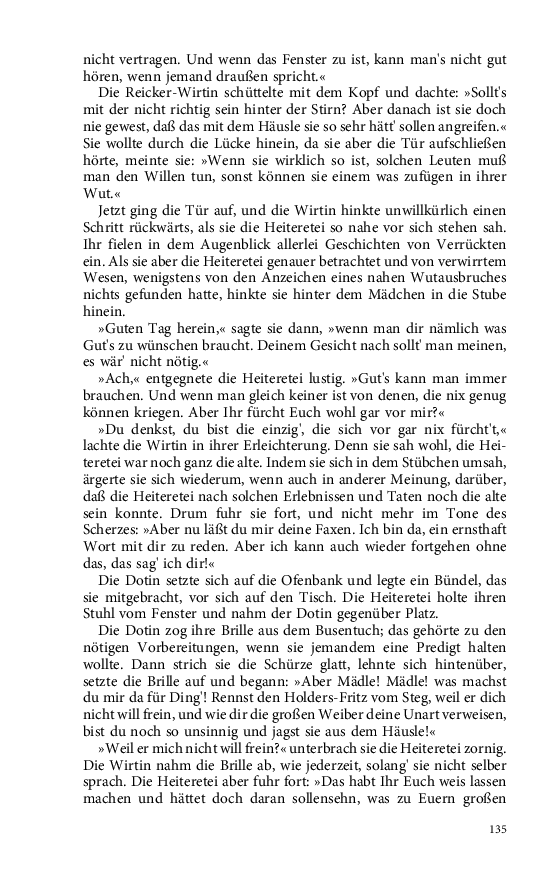 nicht vertragen. Und wenn das Fenster zu ist, kann man's nicht gut hören, wenn jemand draußen spricht.«

Die Reicker-Wirtin schüttelte mit dem Kopf und dachte: »Sollt's mit der nicht richtig sein hinter der Stirn? Aber danach ist sie doch nie gewest, daß das mit dem Häusle sie so sehr hätt' sollen angreifen.« Sie wollte durch die Lücke hinein, da sie aber die Tür aufschließen hörte, meinte sie: »Wenn sie wirklich so ist, solchen Leuten muß man den Willen tun, sonst können sie einem was zufügen in ihrer Wut.«

Jetzt ging die Tür auf, und die Wirtin hinkte unwillkürlich einen Schritt rückwärts, als sie die Heiteretei so nahe vor sich stehen sah. Ihr fielen in dem Augenblick allerlei Geschichten von Verrückten ein. Als sie aber die Heiteretei genauer betrachtet und von verwirrtem Wesen, wenigstens von den Anzeichen eines nahen Wutausbruches nichts gefunden hatte, hinkte sie hinter dem Mädchen in die Stube hinein.

»Guten Tag herein,« sagte sie dann, »wenn man dir nämlich was Gut's zu wünschen braucht. Deinem Gesicht nach sollt' man meinen, es wär' nicht nötig.«

»Ach,« entgegnete die Heiteretei lustig. »Gut's kann man immer brauchen. Und wenn man gleich keiner ist von denen, die nix genug können kriegen. Aber Ihr fürcht Euch wohl gar vor mir?«

»Du denkst, du bist die einzig', die sich vor gar nix fürcht't,« lachte die Wirtin in ihrer Erleichterung. Denn sie sah wohl, die Heiteretei war noch ganz die alte. Indem sie sich in dem Stübchen umsah, ärgerte sie sich wiederum, wenn auch in anderer Meinung, darüber, daß die Heiteretei nach solchen Erlebnissen und Taten noch die alte sein konnte. Drum fuhr sie fort, und nicht mehr im Tone des Scherzes: »Aber nu läßt du mir deine Faxen. Ich bin da, ein ernsthaft Wort mit dir zu reden. Aber ich kann auch wieder fortgehen ohne das, das sag' ich dir!«

Die Dotin setzte sich auf die Ofenbank und legte ein Bündel, das sie mitgebracht, vor sich auf den Tisch. Die Heiteretei holte ihren Stuhl vom Fenster und nahm der Dotin gegenüber Platz.

Die Dotin zog ihre Brille aus dem Busentuch; das gehörte zu den nötigen Vorbereitungen, wenn sie jemandem eine Predigt halten wollte. Dann strich sie die Schürze glatt, lehnte sich hintenüber, setzte die Brille auf und begann: »Aber Mädle! Mädle! was machst du mir da für Ding'! Rennst den Holders-Fritz vom Steg, weil er dich nicht will frein, und wie dir die großen Weiber deine Unart verweisen, bist du noch so unsinnig und jagst sie aus dem Häusle!«

»Weil er mich nicht will frein?« unterbrach sie die Heiteretei zornig. Die Wirtin nahm die Brille ab, wie jederzeit, solang' sie nicht selber sprach. Die Heiteretei aber fuhr fort: »Das habt Ihr Euch weis lassen machen und hättet doch daran sollensehn, was zu Euern großen

135